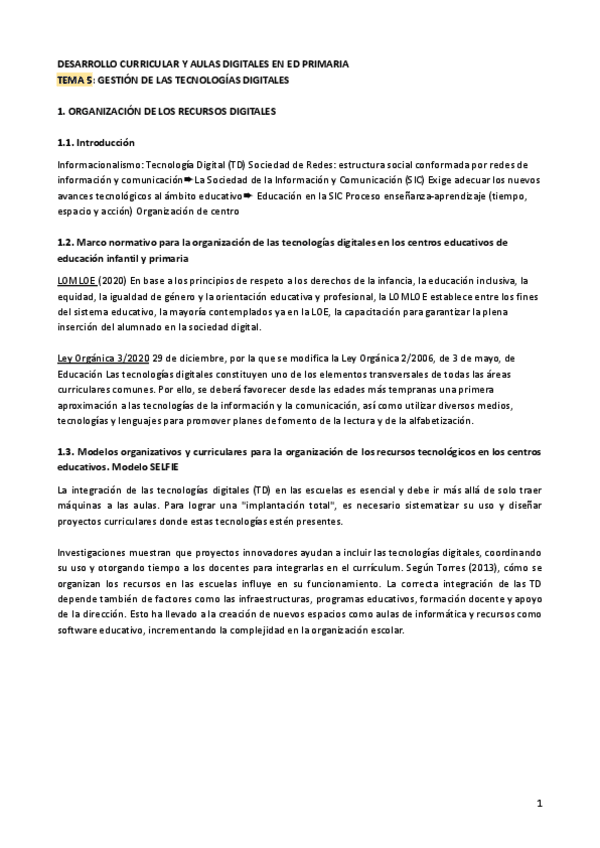 DESARROLLO CURRICULAR Y AULAS DIGITALES EN ED PRIMARIA
TEMA 5: GESTIÓN DE LAS TECNOLOGÍAS DIGITALES

1. ORGANIZACIÓN DE LOS RECURSOS DIGITALES

1.1. Introducción

Informacionalismo: Tecnología Digital (TD) Sociedad de Redes: estructura social conformada por redes de información y comunicación➨ La Sociedad de la Información y Comunicación (SIC) Exige adecuar los nuevos avances tecnológicos al ámbito educativo➨ Educación en la SIC Proceso enseñanza-aprendizaje (tiempo, espacio y acción) Organización de centro

1.2. Marco normativo para la organización de las tecnologías digitales en los centros educativos de educación infantil y primaria

LOMLOE (2020) En base a los principios de respeto a los derechos de la infancia, la educación inclusiva, la equidad, la igualdad de género y la orientación educativa y profesional, la LOMLOE establece entre los fines del sistema educativo, la mayoría contemplados ya en la LOE, la capacitación para garantizar la plena inserción del alumnado en la sociedad digital.

Ley Orgánica 3/2020 29 de diciembre, por la que se modifica la Ley Orgánica 2/2006, de 3 de mayo, de Educación Las tecnologías digitales constituyen uno de los elementos transversales de todas las áreas curriculares comunes. Por ello, se deberá favorecer desde las edades más tempranas una primera aproximación a las tecnologías de la información y la comunicación, así como utilizar diversos medios, tecnologías y lenguajes para promover planes de fomento de la lectura y de la alfabetización.

1.3. Modelos organizativos y curriculares para la organización de los recursos tecnológicos en los centros educativos. Modelo SELFIE

La integración de las tecnologías digitales (TD) en las escuelas es esencial y debe ir más allá de solo traer máquinas a las aulas. Para lograr una "implantación total", es necesario sistematizar su uso y diseñar proyectos curriculares donde estas tecnologías estén presentes.

Investigaciones muestran que proyectos innovadores ayudan a incluir las tecnologías digitales, coordinando su uso y otorgando tiempo a los docentes para integrarlas en el currículum. Según Torres (2013), cómo se organizan los recursos en las escuelas influye en su funcionamiento. La correcta integración de las TD depende también de factores como las infraestructuras, programas educativos, formación docente y apoyo de la dirección. Esto ha llevado a la creación de nuevos espacios como aulas de informática y recursos como software educativo, incrementando la complejidad en la organización escolar.

1